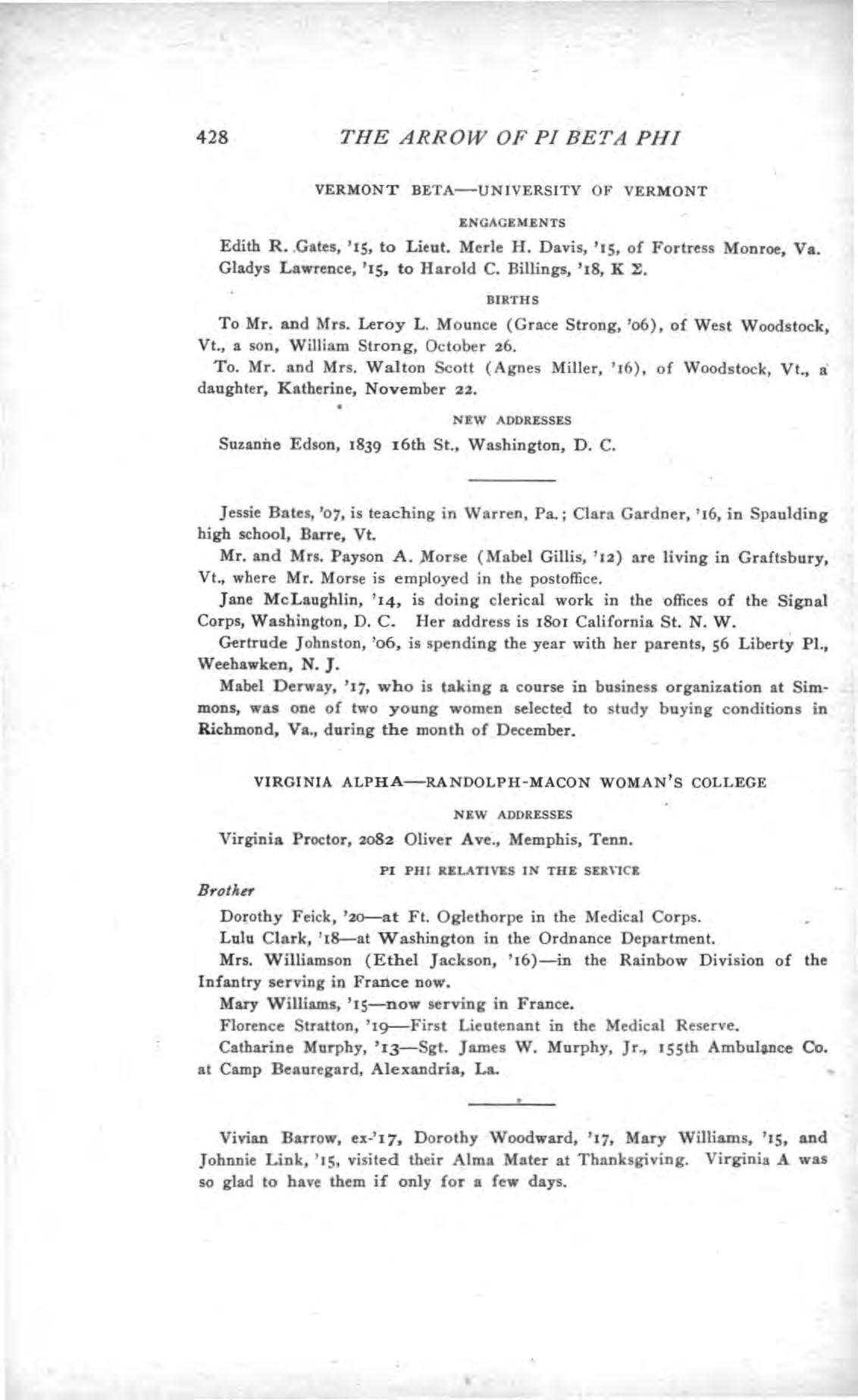 428 THE ARROW OF PI BETA PHI

VERMONT BETA—UNIVERSITY OF VERMONT

ENGAGEMENTS

Edith R. Gates, '15, to Lieut. Merle H. Davis, '15, of Fortress Monroe, Va.
Gladys Lawrence, '15, to Harold C. Billings, '18, K Σ.

BIRTHS

To Mr. and Mrs. Leroy L. Mounce (Grace Strong, '06), of West Woodstock, Vt., a son, William Strong, October 26.

To. Mr. and Mrs. Walton Scott (Agnes Miller, '16), of Woodstock, Vt., a daughter, Katherine, November 22.

NEW ADDRESSES

Suzanne Edson, 1839 16th St., Washington, D. C.

Jessie Bates, '07, is teaching in Warren, Pa.; Clara Gardner, '16, in Spaulding high school, Barre, Vt.

Mr. and Mrs. Payson A. Morse (Mabel Gillis, '12) are living in Graftsbury, Vt., where Mr. Morse is employed in the postoffice.

Jane McLaughlin, '14, is doing clerical work in the offices of the Signal Corps, Washington, D. C. Her address is 1801 California St. N. W.

Gertrude Johnston, '06, is spending the year with her parents, 56 Liberty Pl., Weehawken, N. J.

Mabel Derway, '17, who is taking a course in business organization at Simmons, was one of two young women selected to study buying conditions in Richmond, Va., during the month of December.

VIRGINIA ALPHA—RANDOLPH-MACON WOMAN'S COLLEGE

NEW ADDRESSES

Virginia Proctor, 2082 Oliver Ave., Memphis, Tenn.

PI PHI RELATIVES IN THE SERVICE

Brother

Dorothy Feick, '20—at Ft. Oglethorpe in the Medical Corps.

Lulu Clark, '18—at Washington in the Ordnance Department.

Mrs. Williamson (Ethel Jackson, '16)—in the Rainbow Division of the Infantry serving in France now.

Mary Williams, '15—now serving in France.

Florence Stratton, '19—First Lieutenant in the Medical Reserve.

Catharine Murphy, '13—Sgt. James W. Murphy, Jr., 155th Ambulance Co. at Camp Beauregard, Alexandria, La.

Vivian Barrow, ex-'17, Dorothy Woodward, '17, Mary Williams, '15, and Johnnie Link, '15, visited their Alma Mater at Thanksgiving. Virginia A was so glad to have them if only for a few days.